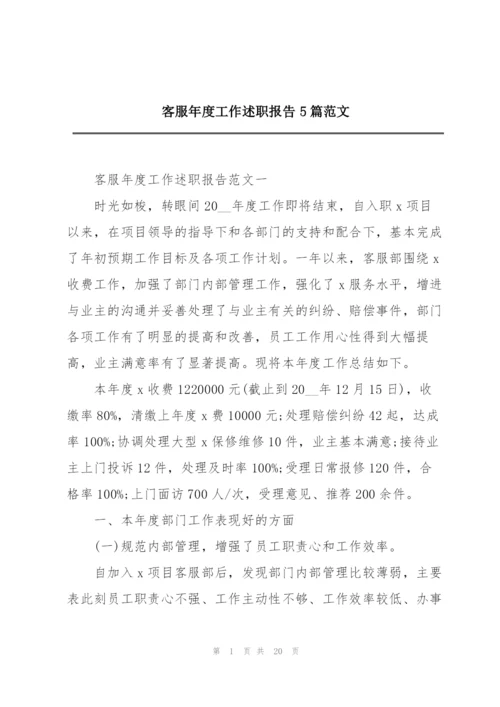 客服年度工作述职报告5篇范文

客服年度工作述职报告范文一

时光如梭，转眼间20__年度工作即将结束，自入职x项目以来，在项目领导的指导下和各部门的支持和配合下，基本完成了年初预期工作目标及各项工作计划。一年以来，客服部围绕x收费工作，加强了部门内部管理工作，强化了x服务水平，增进与业主的沟通并妥善处理了与业主有关的纠纷、赔偿事件，部门各项工作有了明显的提高和改善，员工工作用心性得到大幅提高，业主满意率有了显著提高。现将本年度工作总结如下。

本年度x收费1220000元(截止到20__年12月15日)，收缴率80%，清缴上年度x费10000元;处理赔偿纠纷42起，达成率100%;协调处理大型x保修维修10件，业主基本满意;接待业主上门投诉12件，处理及时率100%;受理日常报修120件，合格率100%;上门面访700人/次，受理意见、推荐200余件。

一、本年度部门工作表现好的方面

(一)规范内部管理，增强了员工职责心和工作效率。

自加入x项目客服部后，发现部门内部管理比较薄弱，主要表此刻员工职责心不强、工作主动性不够、工作效率较低、办事

第 1 页 共 20 页